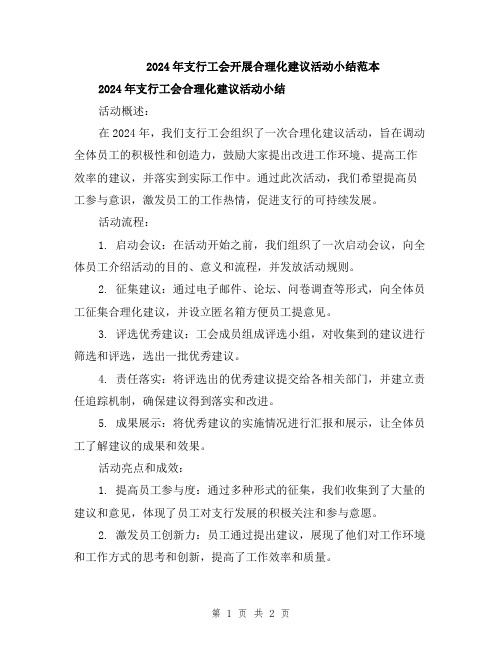 2024年支行工会开展合理化建议活动小结范本

2024年支行工会合理化建议活动小结

活动概述：

在2024年，我们支行工会组织了一次合理化建议活动，旨在调动全体员工的积极性和创造力，鼓励大家提出改进工作环境、提高工作效率的建议，并落实到实际工作中。通过此次活动，我们希望提高员工参与意识，激发员工的工作热情，促进支行的可持续发展。

活动流程：

1. 启动会议：在活动开始之前，我们组织了一次启动会议，向全体员工介绍活动的目的、意义和流程，并发放活动规则。

2. 征集建议：通过电子邮件、论坛、问卷调查等形式，向全体员工征集合理化建议，并设立匿名箱方便员工提意见。

3. 评选优秀建议：工会成员组成评选小组，对收集到的建议进行筛选和评选，选出一批优秀建议。

4. 责任落实：将评选出的优秀建议提交给各相关部门，并建立责任追踪机制，确保建议得到落实和改进。

5. 成果展示：将优秀建议的实施情况进行汇报和展示，让全体员工了解建议的成果和效果。

活动亮点和成效：

1. 提高员工参与度：通过多种形式的征集，我们收集到了大量的建议和意见，体现了员工对支行发展的积极关注和参与意愿。

2. 激发员工创新力：员工通过提出建议，展现了他们对工作环境和工作方式的思考和创新，提高了工作效率和质量。

第 1 页 共 2 页